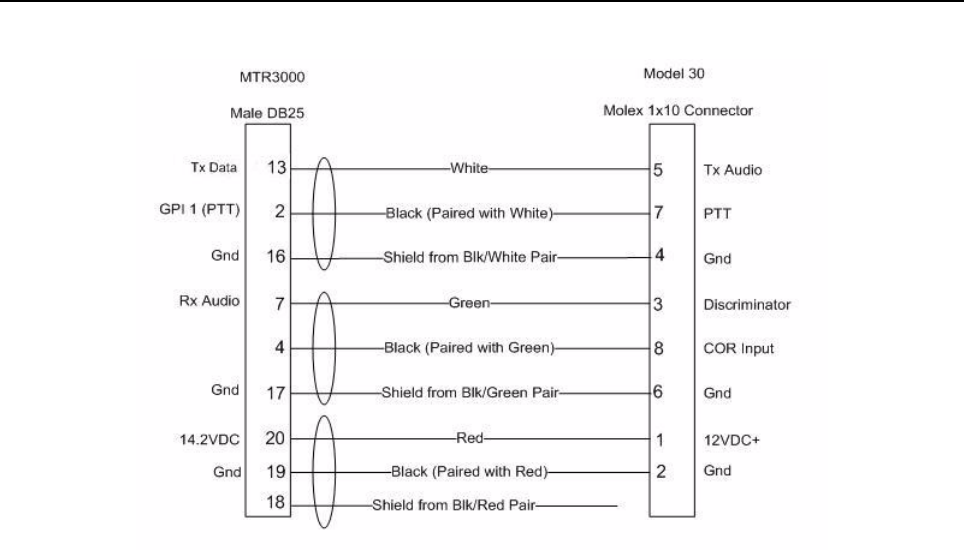 MTR3000

Male DB25

Model 30

Molex 1x10 Connector

Tx Data 13 White 5 Tx Audio

GPI 1 (PTT) 2 Black (Paired with White) 7 PTT

Gnd 16 Shield from Blk/White Pair 4 Gnd

Rx Audio 7 Green 3 Discriminator

4 Black (Paired with Green) 8 COR Input

Gnd 17 Shield from Blk/Green Pair 6 Gnd

14.2VDC 20 Red 1 12VDC+

Gnd 19 Black (Paired with Red) 2 Gnd

18 Shield from Blk/Red Pair